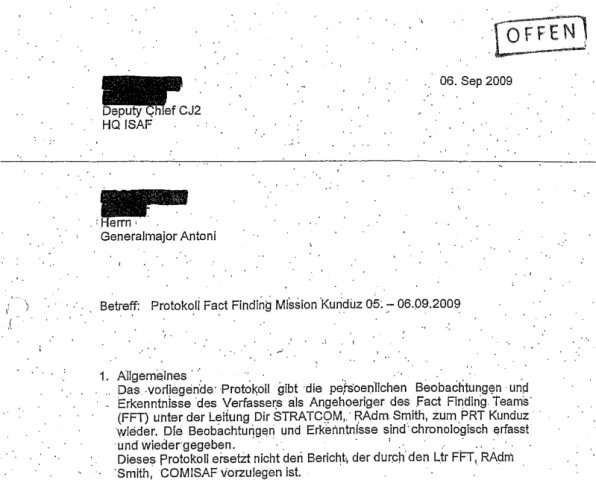 OFFEN

06. Sep 2009

Deputy Chief CJ2
HQ ISAF

Herrn
Generalmajor Antoni

Betreff: Protokoll Fact Finding Mission Kunduz 05. – 06.09.2009

1. Allgemeines
Das vorliegende Protokoll gibt die persoenlichen Beobachtungen und Erkenntnisse des Verfassers als Angehoeriger des Fact Finding Teams (FFT) unter der Leitung Dir STRATCOM, RAdm Smith, zum PRT Kunduz wieder. Die Beobachtungen und Erkenntnisse sind chronologisch erfasst und wieder gegeben.
Dieses Protokoll ersetzt nicht den Bericht, der durch den Ltr FFT, RAdm Smith, COMISAF vorzulegen ist.